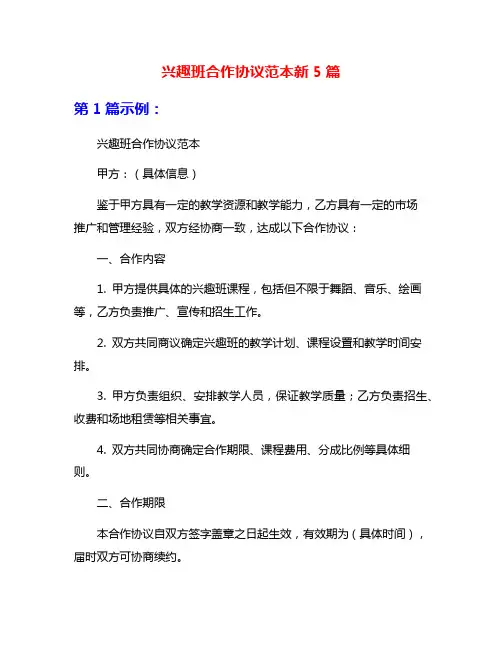 兴趣班合作协议范本新 5 篇

第 1 篇示例：

兴趣班合作协议范本

甲方：（具体信息）

鉴于甲方具有一定的教学资源和教学能力，乙方具有一定的市场推广和管理经验，双方经协商一致，达成以下合作协议：

一、合作内容

1. 甲方提供具体的兴趣班课程，包括但不限于舞蹈、音乐、绘画等，乙方负责推广、宣传和招生工作。

2. 双方共同商议确定兴趣班的教学计划、课程设置和教学时间安排。

3. 甲方负责组织、安排教学人员，保证教学质量；乙方负责招生、收费和场地租赁等相关事宜。

4. 双方共同协商确定合作期限、课程费用、分成比例等具体细则。

二、合作期限

本合作协议自双方签字盖章之日起生效，有效期为（具体时间），届时双方可协商续约。